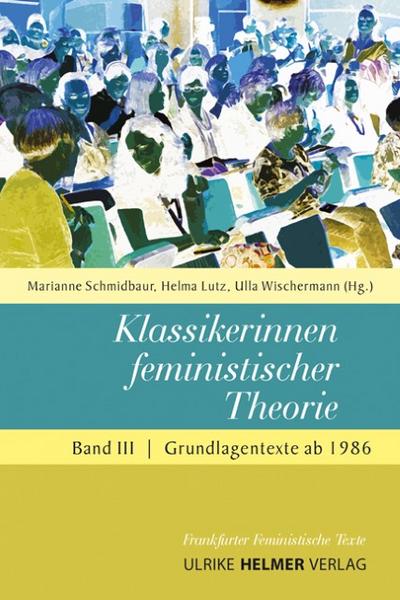 Marianne Schmidbaur, Helma Lutz, Ulla Wischermann (Hg.)

Klassikerinnen feministischer Theorie

Band III | Grundlagentexte ab 1986

Frankfurter Feministische Texte
ULRIKE HELMER VERLAG